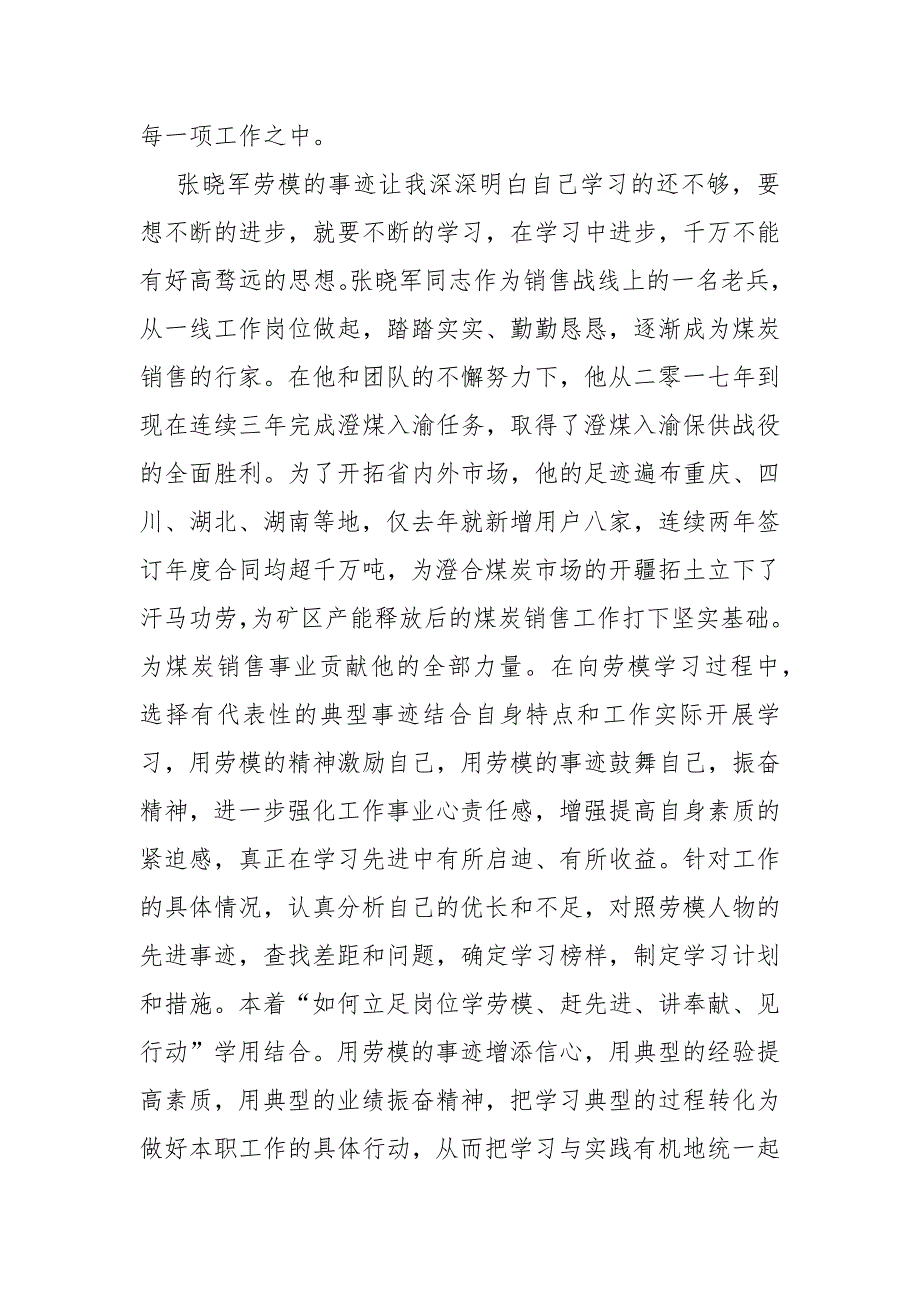 每一项工作之中。

张晓军劳模的事迹让我深深明白自己学习的还不够，要想不断的进步，就要不断的学习，在学习中进步，千万不能有好高骛远的思想。张晓军同志作为销售战线上的一名老兵，从一线工作岗位做起，踏踏实实、勤勤恳恳，逐渐成为煤炭销售的行家。在他和团队的不懈努力下，他从二零一七年到现在连续三年完成澄煤入渝任务，取得了澄煤入渝保供战役的全面胜利。为了开拓省内外市场，他的足迹遍布重庆、四川、湖北、湖南等地，仅去年就新增用户八家，连续两年签订年度合同均超千万吨，为澄合煤炭市场的开疆拓土立下了汗马功劳，为矿区产能释放后的煤炭销售工作打下坚实基础。为煤炭销售事业贡献他的全部力量。在向劳模学习过程中，选择有代表性的典型事迹结合自身特点和工作实际开展学习，用劳模的精神激励自己，用劳模的事迹鼓舞自己，振奋精神，进一步强化工作事业心责任感，增强提高自身素质的紧迫感，真正在学习先进中有所启迪、有所收益。针对工作的具体情况，认真分析自己的优长和不足，对照劳模人物的先进事迹，查找差距和问题，确定学习榜样，制定学习计划和措施。本着“如何立足岗位学劳模、赶先进、讲奉献、见行动”学用结合。用劳模的事迹增添信心，用典型的经验提高素质，用典型的业绩振奋精神，把学习典型的过程转化为做好本职工作的具体行动，从而把学习与实践有机地统一起